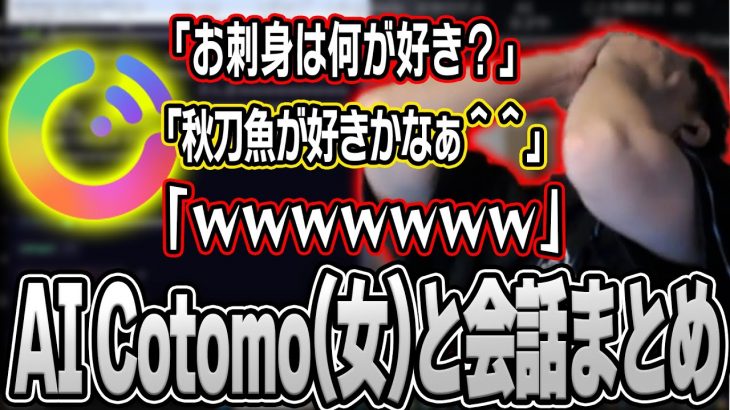 「お刺身は何が好き？」

「秋刀魚が好きかなぁ＾＾」

「wwwwwwww」

AI Cotomo(女)と会話まとめ